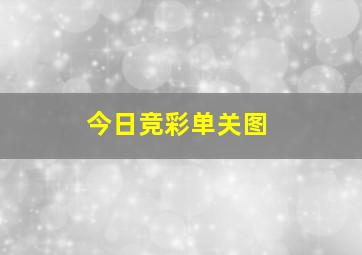 今日竞彩单关图